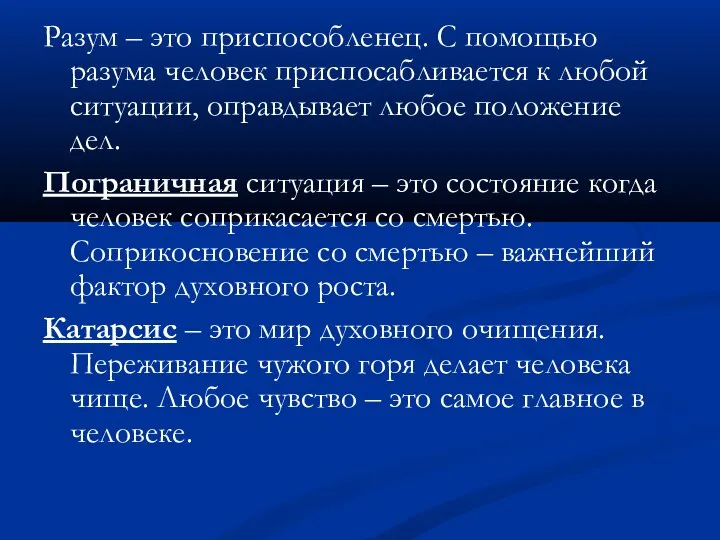 Разум – это приспособленец. С помощью разума человек приспосабливается к любой ситуации, оправдывает любое положение дел.

Пограничная ситуация – это состояние когда человек соприкасается со смертью. Соприкосновение со смертью – важнейший фактор духовного роста.

Катарсис – это мир духовного очищения. Переживание чужого горя делает человека чище. Любое чувство – это самое главное в человеке.